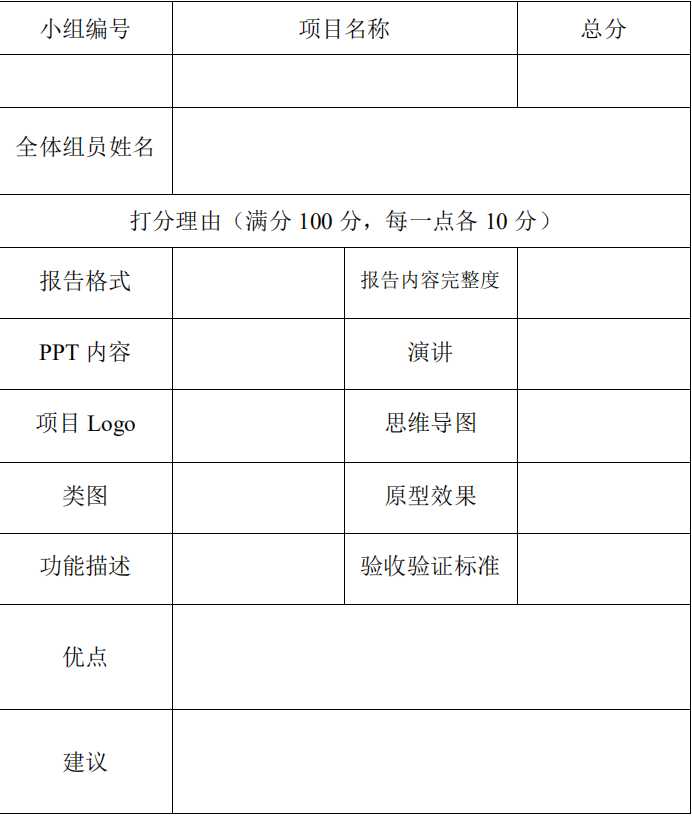 | 小组编号 | 项目名称 | | 总分 |
|---|---|---|---|
| | | | |
| 全体组员姓名 | | | |
| 打分理由（满分 100 分，每一点各 10 分） | | | |
| 报告格式 | | 报告内容完整度 | |
| PPT 内容 | | 演讲 | |
| 项目 Logo | | 思维导图 | |
| 类图 | | 原型效果 | |
| 功能描述 | | 验收验证标准 | |
| 优点 | | | |
| 建议 | | | |